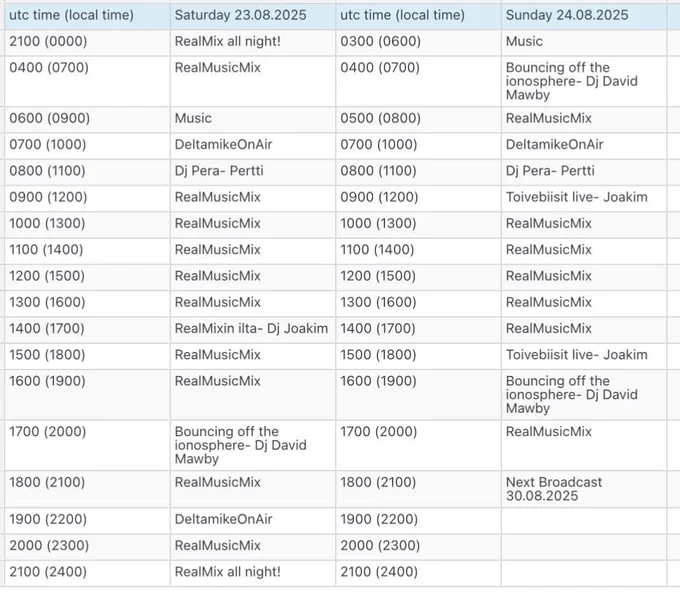 | utc time (local time) | Saturday 23.08.2025 | utc time (local time) | Sunday 24.08.2025 |
|---|---|---|---|
| 2100 (0000) | RealMix all night! | 0300 (0600) | Music |
| 0400 (0700) | RealMusicMix | 0400 (0700) | Bouncing off the ionosphere- Dj David Mawby |
| 0600 (0900) | Music | 0500 (0800) | RealMusicMix |
| 0700 (1000) | DeltamikeOnAir | 0700 (1000) | DeltamikeOnAir |
| 0800 (1100) | Dj Pera- Pertti | 0800 (1100) | Dj Pera- Pertti |
| 0900 (1200) | RealMusicMix | 0900 (1200) | Toivebiisit live- Joakim |
| 1000 (1300) | RealMusicMix | 1000 (1300) | RealMusicMix |
| 1100 (1400) | RealMusicMix | 1100 (1400) | RealMusicMix |
| 1200 (1500) | RealMusicMix | 1200 (1500) | RealMusicMix |
| 1300 (1600) | RealMusicMix | 1300 (1600) | RealMusicMix |
| 1400 (1700) | RealMixin ilta- Dj Joakim | 1400 (1700) | RealMusicMix |
| 1500 (1800) | RealMusicMix | 1500 (1800) | Toivebiisit live- Joakim |
| 1600 (1900) | RealMusicMix | 1600 (1900) | Bouncing off the ionosphere- Dj David Mawby |
| 1700 (2000) | Bouncing off the ionosphere- Dj David Mawby | 1700 (2000) | RealMusicMix |
| 1800 (2100) | RealMusicMix | 1800 (2100) | Next Broadcast 30.08.2025 |
| 1900 (2200) | DeltamikeOnAir | 1900 (2200) | |
| 2000 (2300) | RealMusicMix | 2000 (2300) | |
| 2100 (2400) | RealMix all night! | 2100 (2400) | |